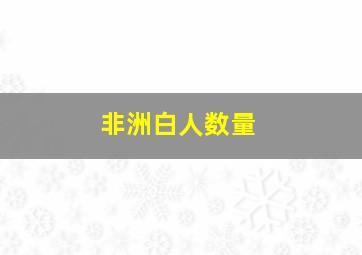 非洲白人数量